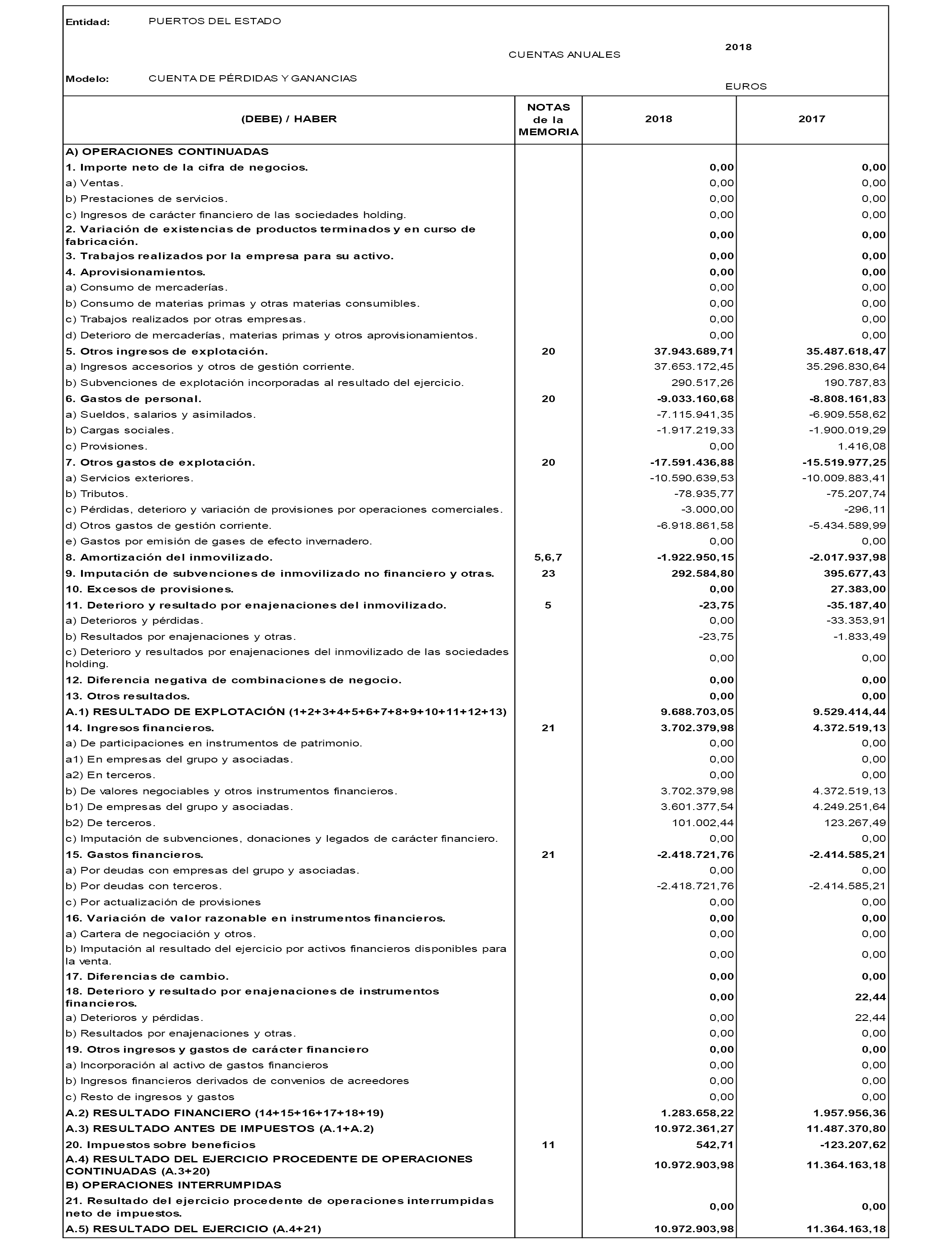 Entidad: PUERTOS DEL ESTADO

CUENTAS ANUALES 2018

Modelo: CUENTA DE PÉRDIDAS Y GANANCIAS

EUROS

| (DEBE) / HABER | NOTAS de la MEMORIA | 2018 | 2017 |
|---|---|---|---|
| A) OPERACIONES CONTINUADAS | | | |
| 1. Importe neto de la cifra de negocios. | | 0,00 | 0,00 |
| a) Ventas. | | 0,00 | 0,00 |
| b) Prestaciones de servicios. | | 0,00 | 0,00 |
| c) Ingresos de carácter financiero de las sociedades holding. | | 0,00 | 0,00 |
| 2. Variación de existencias de productos terminados y en curso de fabricación. | | 0,00 | 0,00 |
| 3. Trabajos realizados por la empresa para su activo. | | 0,00 | 0,00 |
| 4. Aprovisionamientos. | | 0,00 | 0,00 |
| a) Consumo de mercaderías. | | 0,00 | 0,00 |
| b) Consumo de materias primas y otras materias consumibles. | | 0,00 | 0,00 |
| c) Trabajos realizados por otras empresas. | | 0,00 | 0,00 |
| d) Deterioro de mercaderías, materias primas y otros aprovisionamientos. | | 0,00 | 0,00 |
| 5. Otros ingresos de explotación. | 20 | 37.943.689,71 | 35.487.618,47 |
| a) Ingresos accesorios y otros de gestión corriente. | | 37.653.172,45 | 35.296.830,64 |
| b) Subvenciones de explotación incorporadas al resultado del ejercicio. | | 290.517,26 | 190.787,83 |
| 6. Gastos de personal. | 20 | -9.033.160,68 | -8.808.161,83 |
| a) Sueldos, salarios y asimilados. | | -7.115.941,35 | -6.909.558,62 |
| b) Cargas sociales. | | -1.917.219,33 | -1.900.019,29 |
| c) Provisiones. | | 0,00 | 1.416,08 |
| 7. Otros gastos de explotación. | 20 | -17.591.436,88 | -15.519.977,25 |
| a) Servicios exteriores. | | -10.590.639,53 | -10.009.883,41 |
| b) Tributos. | | -78.935,77 | -75.207,74 |
| c) Pérdidas, deterioro y variación de provisiones por operaciones comerciales. | | -3.000,00 | -296,11 |
| d) Otros gastos de gestión corriente. | | -6.918.861,58 | -5.434.589,99 |
| e) Gastos por emisión de gases de efecto invernadero. | | 0,00 | 0,00 |
| 8. Amortización del inmovilizado. | 5,6,7 | -1.922.950,15 | -2.017.937,98 |
| 9. Imputación de subvenciones de inmovilizado no financiero y otras. | 23 | 292.584,80 | 395.677,43 |
| 10. Excesos de provisiones. | | 0,00 | 27.383,00 |
| 11. Deterioro y resultado por enajenaciones del inmovilizado. | 5 | -23,75 | -35.187,40 |
| a) Deterioros y pérdidas. | | 0,00 | -33.353,91 |
| b) Resultados por enajenaciones y otras. | | -23,75 | -1.833,49 |
| c) Deterioro y resultados por enajenaciones del inmovilizado de las sociedades holding. | | 0,00 | 0,00 |
| 12. Diferencia negativa de combinaciones de negocio. | | 0,00 | 0,00 |
| 13. Otros resultados. | | 0,00 | 0,00 |
| A.1) RESULTADO DE EXPLOTACIÓN (1+2+3+4+5+6+7+8+9+10+11+12+13) | | 9.688.703,05 | 9.529.414,44 |
| 14. Ingresos financieros. | 21 | 3.702.379,98 | 4.372.519,13 |
| a) De participaciones en instrumentos de patrimonio. | | 0,00 | 0,00 |
| a1) En empresas del grupo y asociadas. | | 0,00 | 0,00 |
| a2) En terceros. | | 0,00 | 0,00 |
| b) De valores negociables y otros instrumentos financieros. | | 3.702.379,98 | 4.372.519,13 |
| b1) De empresas del grupo y asociadas. | | 3.601.377,54 | 4.249.251,64 |
| b2) De terceros. | | 101.002,44 | 123.267,49 |
| c) Imputación de subvenciones, donaciones y legados de carácter financiero. | | 0,00 | 0,00 |
| 15. Gastos financieros. | 21 | -2.418.721,76 | -2.414.585,21 |
| a) Por deudas con empresas del grupo y asociadas. | | 0,00 | 0,00 |
| b) Por deudas con terceros. | | -2.418.721,76 | -2.414.585,21 |
| c) Por actualización de provisiones | | 0,00 | 0,00 |
| 16. Variación de valor razonable en instrumentos financieros. | | 0,00 | 0,00 |
| a) Cartera de negociación y otros. | | 0,00 | 0,00 |
| b) Imputación al resultado del ejercicio por activos financieros disponibles para la venta. | | 0,00 | 0,00 |
| 17. Diferencias de cambio. | | 0,00 | 0,00 |
| 18. Deterioro y resultado por enajenaciones de instrumentos financieros. | | 0,00 | 22,44 |
| a) Deterioros y pérdidas. | | 0,00 | 22,44 |
| b) Resultados por enajenaciones y otras. | | 0,00 | 0,00 |
| 19. Otros ingresos y gastos de carácter financiero | | 0,00 | 0,00 |
| a) Incorporación al activo de gastos financieros | | 0,00 | 0,00 |
| b) Ingresos financieros derivados de convenios de acreedores | | 0,00 | 0,00 |
| c) Resto de ingresos y gastos | | 0,00 | 0,00 |
| A.2) RESULTADO FINANCIERO (14+15+16+17+18+19) | | 1.283.658,22 | 1.957.956,36 |
| A.3) RESULTADO ANTES DE IMPUESTOS (A.1+A.2) | | 10.972.361,27 | 11.487.370,80 |
| 20. Impuestos sobre beneficios | 11 | 542,71 | -123.207,62 |
| A.4) RESULTADO DEL EJERCICIO PROCEDENTE DE OPERACIONES CONTINUADAS (A.3+20) | | 10.972.903,98 | 11.364.163,18 |
| B) OPERACIONES INTERRUMPIDAS | | | |
| 21. Resultado del ejercicio procedente de operaciones interrumpidas neto de impuestos. | | 0,00 | 0,00 |
| A.5) RESULTADO DEL EJERCICIO (A.4+21) | | 10.972.903,98 | 11.364.163,18 |